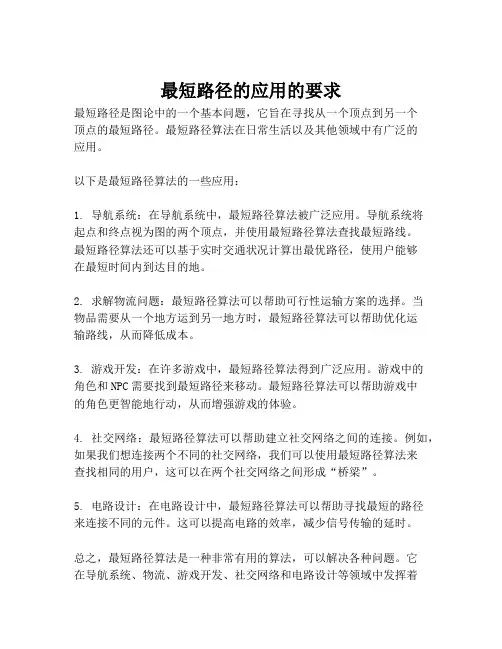 最短路径的应用的要求

最短路径是图论中的一个基本问题，它旨在寻找从一个顶点到另一个顶点的最短路径。最短路径算法在日常生活以及其他领域中有广泛的应用。

以下是最短路径算法的一些应用：

1. 导航系统：在导航系统中，最短路径算法被广泛应用。导航系统将起点和终点视为图的两个顶点，并使用最短路径算法查找最短路线。最短路径算法还可以基于实时交通状况计算出最优路径，使用户能够在最短时间内到达目的地。

2. 求解物流问题：最短路径算法可以帮助可行性运输方案的选择。当物品需要从一个地方运到另一地方时，最短路径算法可以帮助优化运输路线，从而降低成本。

3. 游戏开发：在许多游戏中，最短路径算法得到广泛应用。游戏中的角色和NPC需要找到最短路径来移动。最短路径算法可以帮助游戏中的角色更智能地行动，从而增强游戏的体验。

4. 社交网络：最短路径算法可以帮助建立社交网络之间的连接。例如，如果我们想连接两个不同的社交网络，我们可以使用最短路径算法来查找相同的用户，这可以在两个社交网络之间形成“桥梁”。

5. 电路设计：在电路设计中，最短路径算法可以帮助寻找最短的路径来连接不同的元件。这可以提高电路的效率，减少信号传输的延时。

总之，最短路径算法是一种非常有用的算法，可以解决各种问题。它在导航系统、物流、游戏开发、社交网络和电路设计等领域中发挥着